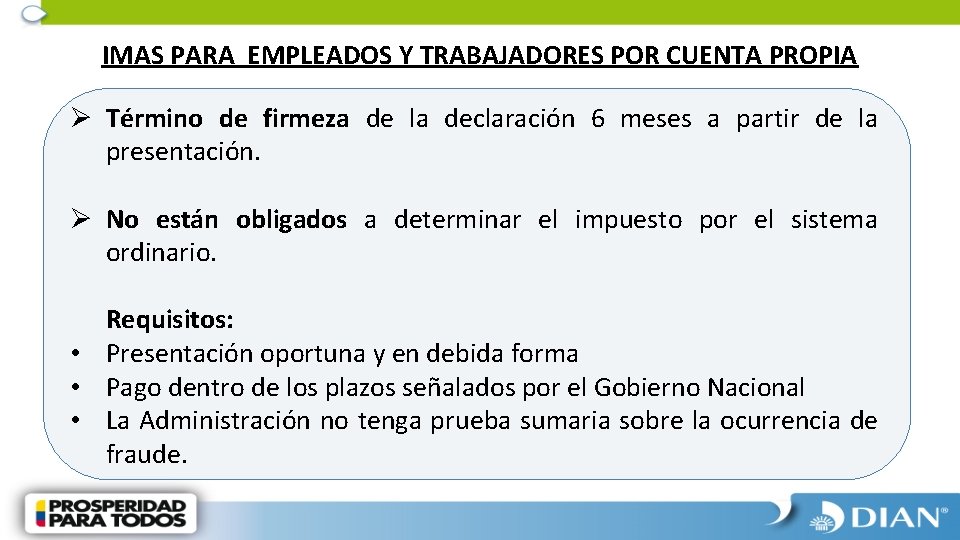 IMAS PARA EMPLEADOS Y TRABAJADORES POR CUENTA PROPIA

➢ Término de firmeza de la declaración 6 meses a partir de la presentación.

➢ No están obligados a determinar el impuesto por el sistema ordinario.

Requisitos:
• Presentación oportuna y en debida forma
• Pago dentro de los plazos señalados por el Gobierno Nacional
• La Administración no tenga prueba sumaria sobre la ocurrencia de fraude.

PROSPERIDAD PARA TODOS

DIAN